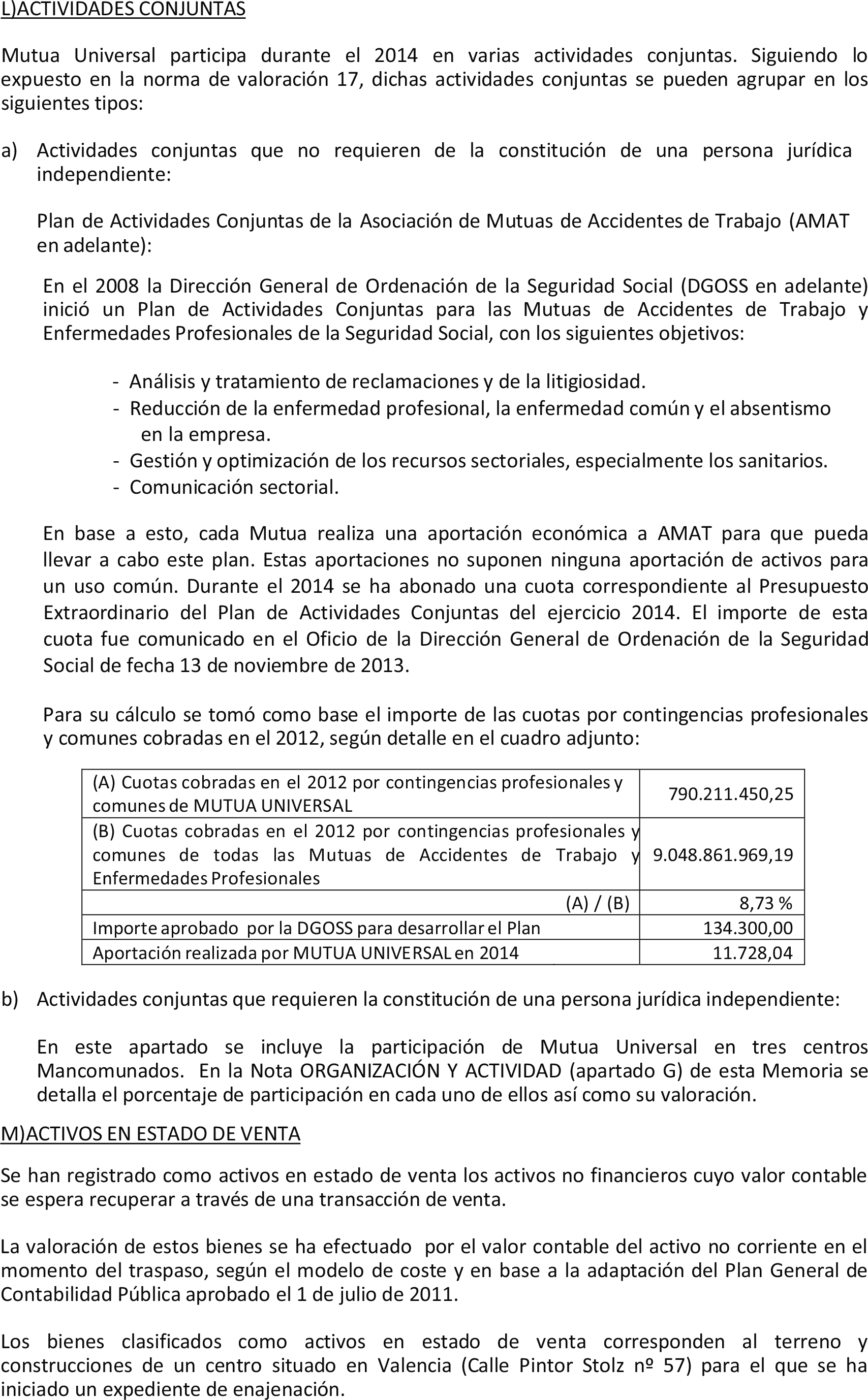 L)ACTIVIDADES CONJUNTAS

Mutua Universal participa durante el 2014 en varias actividades conjuntas. Siguiendo lo expuesto en la norma de valoración 17, dichas actividades conjuntas se pueden agrupar en los siguientes tipos:

a) Actividades conjuntas que no requieren de la constitución de una persona jurídica independiente:

Plan de Actividades Conjuntas de la Asociación de Mutuas de Accidentes de Trabajo (AMAT en adelante):

En el 2008 la Dirección General de Ordenación de la Seguridad Social (DGOSS en adelante) inició un Plan de Actividades Conjuntas para las Mutuas de Accidentes de Trabajo y Enfermedades Profesionales de la Seguridad Social, con los siguientes objetivos:

- Análisis y tratamiento de reclamaciones y de la litigiosidad.
- Reducción de la enfermedad profesional, la enfermedad común y el absentismo en la empresa.
- Gestión y optimización de los recursos sectoriales, especialmente los sanitarios.
- Comunicación sectorial.

En base a esto, cada Mutua realiza una aportación económica a AMAT para que pueda llevar a cabo este plan. Estas aportaciones no suponen ninguna aportación de activos para un uso común. Durante el 2014 se ha abonado una cuota correspondiente al Presupuesto Extraordinario del Plan de Actividades Conjuntas del ejercicio 2014. El importe de esta cuota fue comunicado en el Oficio de la Dirección General de Ordenación de la Seguridad Social de fecha 13 de noviembre de 2013.

Para su cálculo se tomó como base el importe de las cuotas por contingencias profesionales y comunes cobradas en el 2012, según detalle en el cuadro adjunto:

| | |
|---|---|
| (A) Cuotas cobradas en el 2012 por contingencias profesionales y comunes de MUTUA UNIVERSAL | 790.211.450,25 |
| (B) Cuotas cobradas en el 2012 por contingencias profesionales y comunes de todas las Mutuas de Accidentes de Trabajo y Enfermedades Profesionales | 9.048.861.969,19 |
| (A) / (B) | 8,73 % |
| Importe aprobado por la DGOSS para desarrollar el Plan | 134.300,00 |
| Aportación realizada por MUTUA UNIVERSAL en 2014 | 11.728,04 |

b) Actividades conjuntas que requieren la constitución de una persona jurídica independiente:

En este apartado se incluye la participación de Mutua Universal en tres centros Mancomunados. En la Nota ORGANIZACIÓN Y ACTIVIDAD (apartado G) de esta Memoria se detalla el porcentaje de participación en cada uno de ellos así como su valoración.

M)ACTIVOS EN ESTADO DE VENTA

Se han registrado como activos en estado de venta los activos no financieros cuyo valor contable se espera recuperar a través de una transacción de venta.

La valoración de estos bienes se ha efectuado por el valor contable del activo no corriente en el momento del traspaso, según el modelo de coste y en base a la adaptación del Plan General de Contabilidad Pública aprobado el 1 de julio de 2011.

Los bienes clasificados como activos en estado de venta corresponden al terreno y construcciones de un centro situado en Valencia (Calle Pintor Stolz nº 57) para el que se ha iniciado un expediente de enajenación.